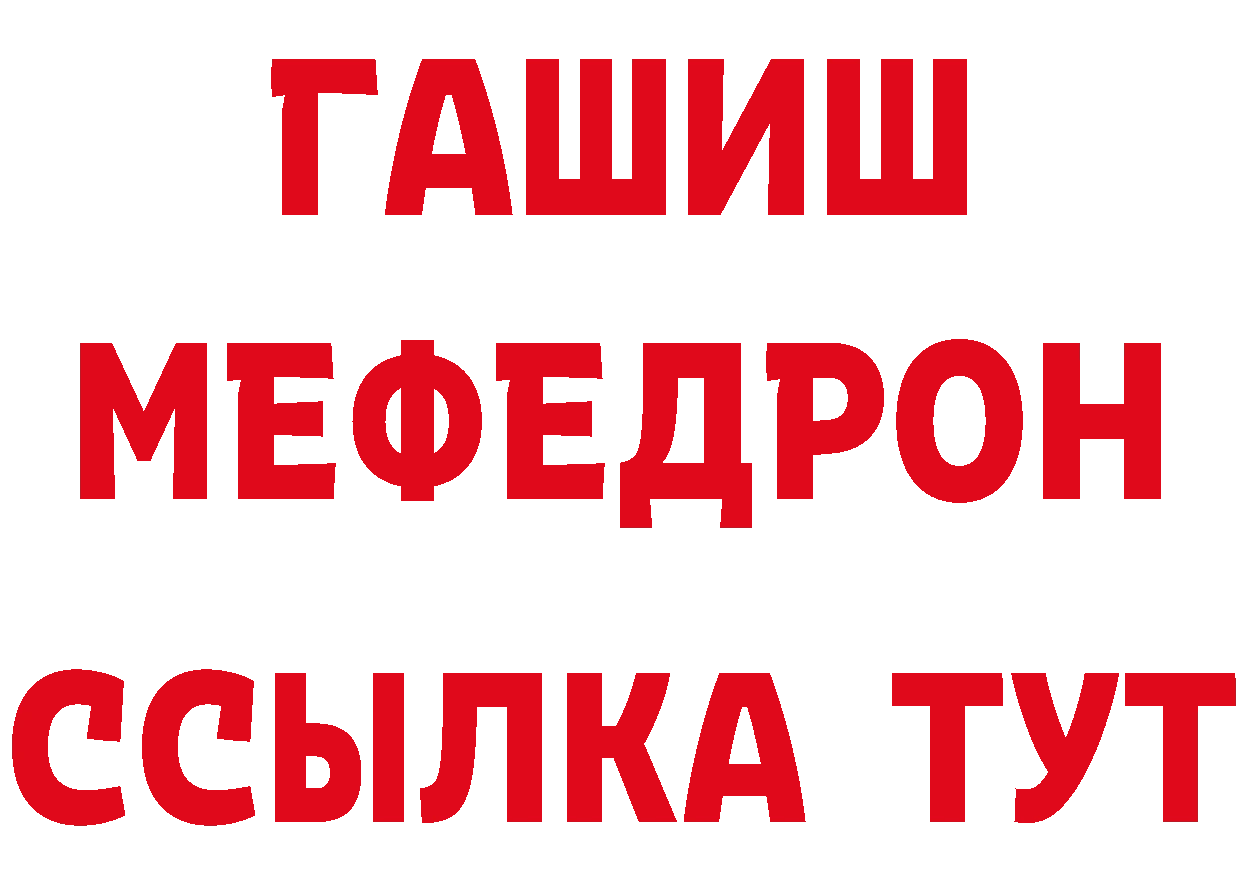 ГАШИШ
МЕФЕДРОН
ССЫЛКА ТУТ